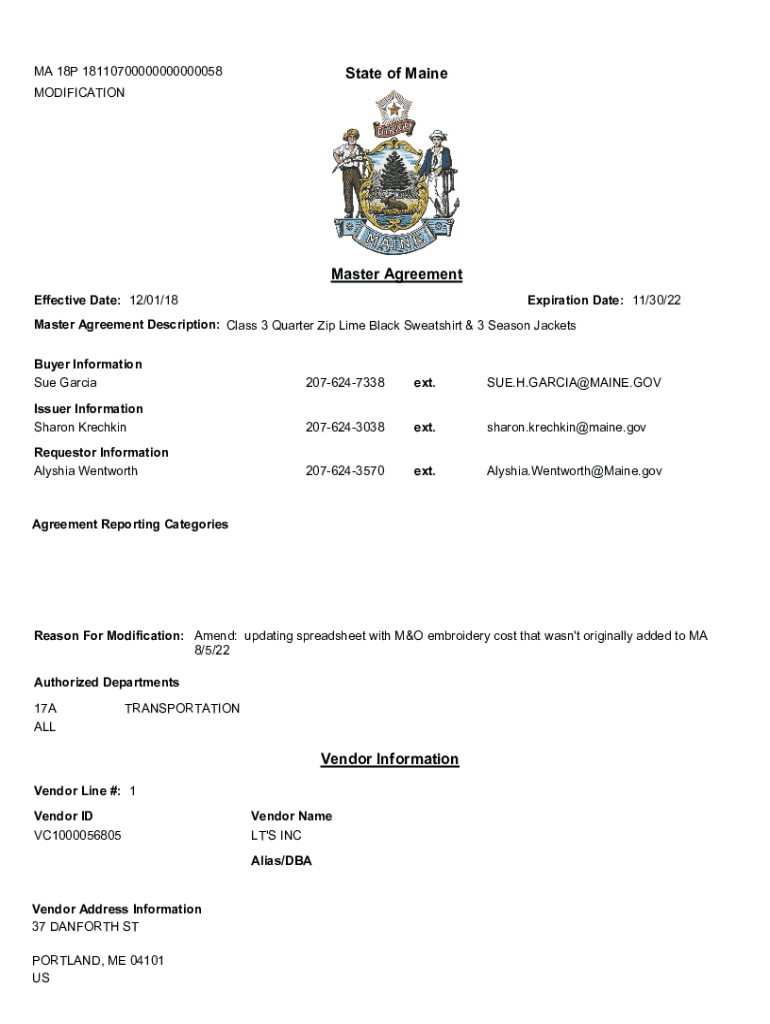 MA 18P 18110700000000000058
MODIFICATION

State of Maine

DIRIGO

MAINE

Master Agreement

Effective Date: 12/01/18

Expiration Date: 11/30/22

Master Agreement Description: Class 3 Quarter Zip Lime Black Sweatshirt & 3 Season Jackets

Buyer Information
Sue Garcia 207-624-7338 ext. SUE.H.GARCIA@MAINE.GOV

Issuer Information
Sharon Krechkin 207-624-3038 ext. sharon.krechkin@maine.gov

Requestor Information
Alyshia Wentworth 207-624-3570 ext. Alyshia.Wentworth@Maine.gov

Agreement Reporting Categories

Reason For Modification: Amend: updating spreadsheet with M&O embroidery cost that wasn't originally added to MA 8/5/22

Authorized Departments

17A TRANSPORTATION
ALL

Vendor Information

Vendor Line #: 1

Vendor ID
VC1000056805

Vendor Name
LT'S INC

Alias/DBA

Vendor Address Information
37 DANFORTH ST

PORTLAND, ME 04101
US